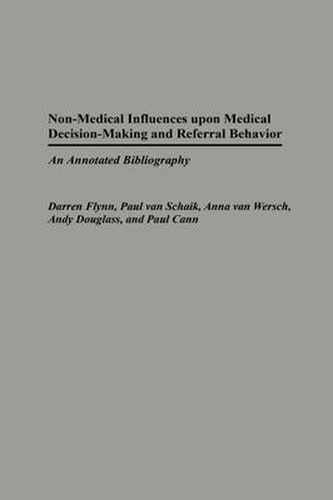 Non-Medical Influences upon Medical Decision-Making and Referral Behavior

An Annotated Bibliography

Darren Flynn, Paul van Schaik, Anna van Wersch, Andy Douglass, and Paul Cann